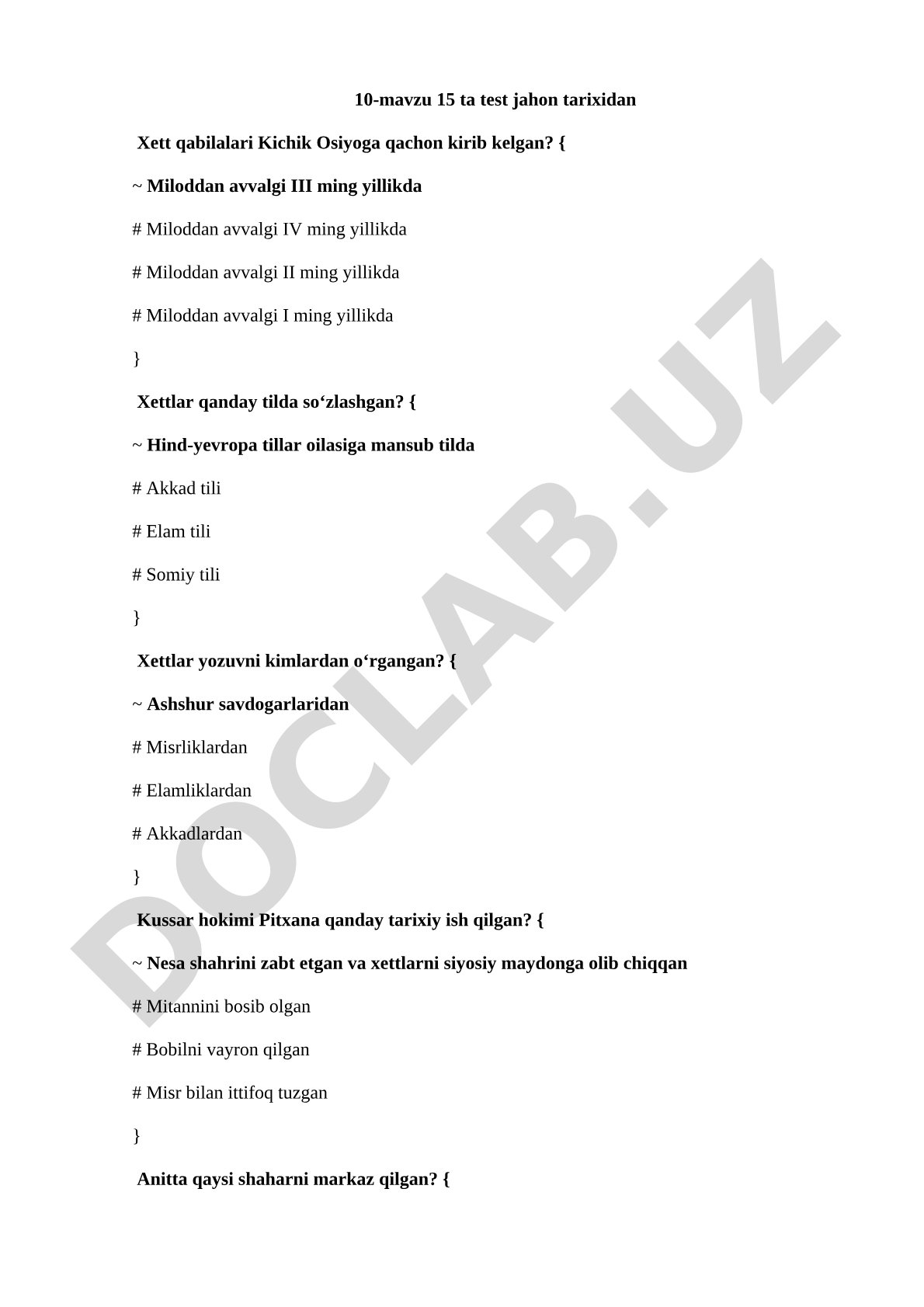 10-mavzu 15 ta test jahon tarixidan

Xett qabilalari Kichik Osiyoga qachon kirib kelgan? {

~ Miloddan avvalgi III ming yillikda

# Miloddan avvalgi IV ming yillikda

# Miloddan avvalgi II ming yillikda

# Miloddan avvalgi I ming yillikda

}

Xettlar qanday tilda so‘zlashgan? {

~ Hind-yevropa tillar oilasiga mansub tilda

# Akkad tili

# Elam tili

# Somiy tili

}

Xettlar yozuvni kimlardan o‘rgangan? {

~ Ashshur savdogarlaridan

# Misrliklardan

# Elamliklardan

# Akkadlardan

}

Kussar hokimi Pitxana qanday tarixiy ish qilgan? {

~ Nesa shahrini zabt etgan va xettlarni siyosiy maydonga olib chiqqan

# Mitannini bosib olgan

# Bobilni vayron qilgan

# Misr bilan ittifoq tuzgan

}

Anitta qaysi shaharni markaz qilgan? {

DOCLAB.UZ